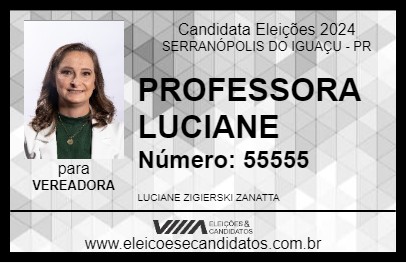 Candidata Eleições 2024
SERRANÓPOLIS DO IGUAÇU - PR

PROFESSORA LUCIANE

Número: 55555

para
VEREADORA

LUCIANE ZIGIERSKI ZANATTA

VIIIA ELEIÇÕES & CANDIDATOS

www.eleicoesecandidatos.com.br